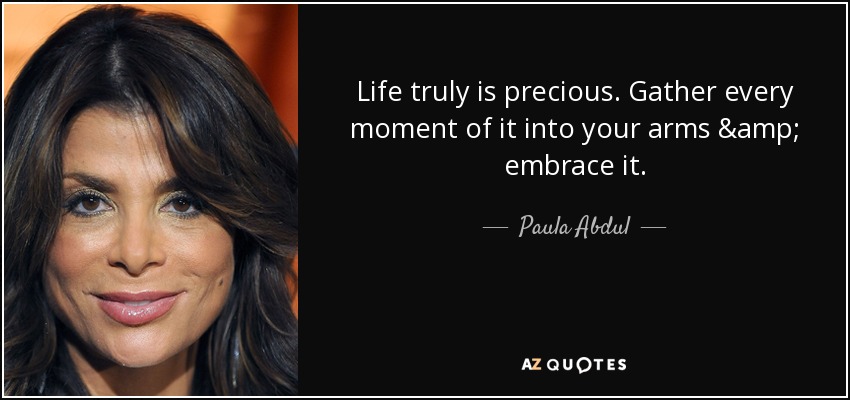 Life truly is precious. Gather every moment of it into your arms &amp; embrace it.

— Paula Abdul —

AZ QUOTES